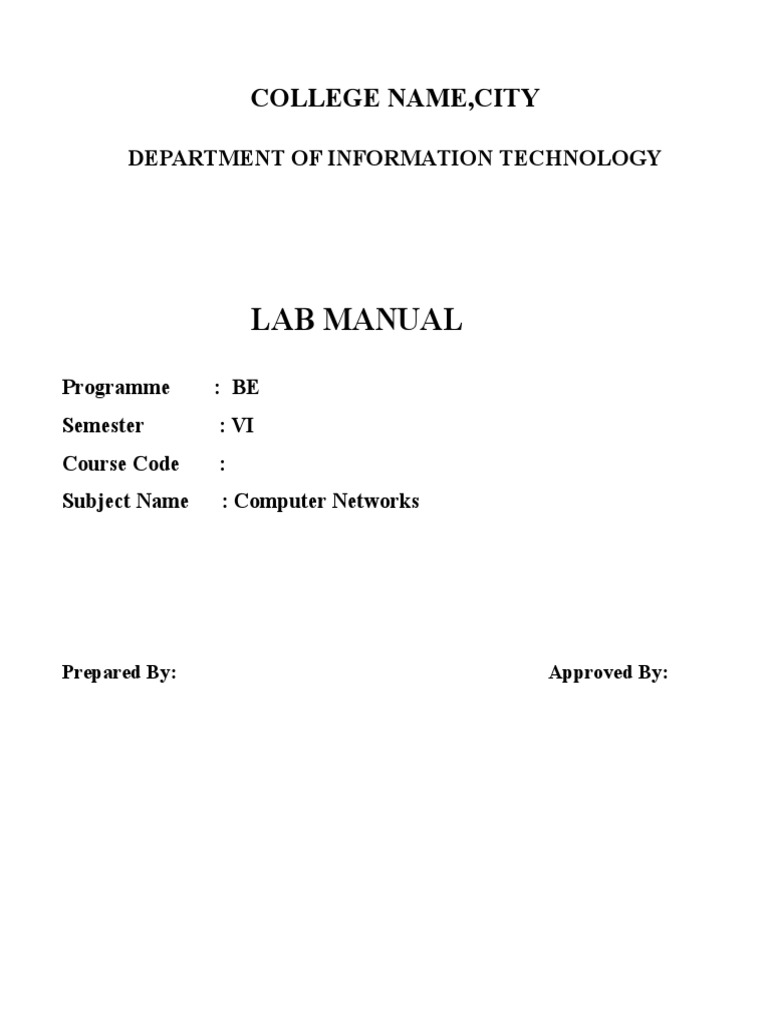 COLLEGE NAME,CITY

DEPARTMENT OF INFORMATION TECHNOLOGY

LAB MANUAL

Programme : BE
Semester : VI
Course Code :
Subject Name : Computer Networks

Prepared By: Approved By: